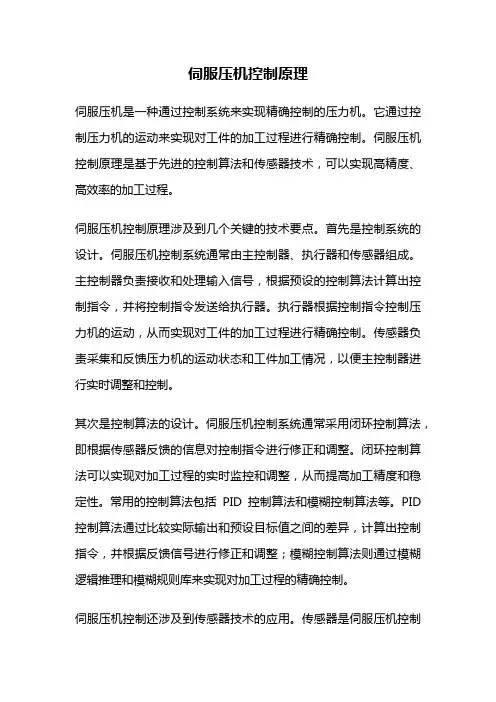 伺服压机控制原理

伺服压机是一种通过控制系统来实现精确控制的压力机。它通过控制压力机的运动来实现对工件的加工过程进行精确控制。伺服压机控制原理是基于先进的控制算法和传感器技术，可以实现高精度、高效率的加工过程。

伺服压机控制原理涉及到几个关键的技术要点。首先是控制系统的设计。伺服压机控制系统通常由主控制器、执行器和传感器组成。主控制器负责接收和处理输入信号，根据预设的控制算法计算出控制指令，并将控制指令发送给执行器。执行器根据控制指令控制压力机的运动，从而实现对工件的加工过程进行精确控制。传感器负责采集和反馈压力机的运动状态和工件加工情况，以便主控制器进行实时调整和控制。

其次是控制算法的设计。伺服压机控制系统通常采用闭环控制算法，即根据传感器反馈的信息对控制指令进行修正和调整。闭环控制算法可以实现对加工过程的实时监控和调整，从而提高加工精度和稳定性。常用的控制算法包括 PID 控制算法和模糊控制算法等。PID 控制算法通过比较实际输出和预设目标值之间的差异，计算出控制指令，并根据反馈信号进行修正和调整；模糊控制算法则通过模糊逻辑推理和模糊规则库来实现对加工过程的精确控制。

伺服压机控制还涉及到传感器技术的应用。传感器是伺服压机控制